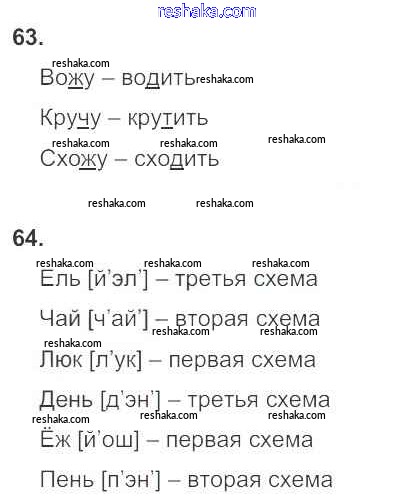 reshaka.com

63.

reshaka.com
Вожу – водить reshaka.com

Кручу – крутить

reshaka.com reshaka.com reshaka.com
Схожу – сходить

reshaka.com reshaka.com

64.

reshaka.com reshaka.com reshaka.com
Ель [й'эл'] – третья схема

Чай [ч'ай'] – вторая схема
reshaka.com reshaka.com
reshaka.com
Люк [л'ук] – первая схема

День [д'эн'] – третья схема
reshaka.com reshaka.com reshaka.com
Ёж [й'ош] – первая схема

Пень [п'эн'] – вторая схема